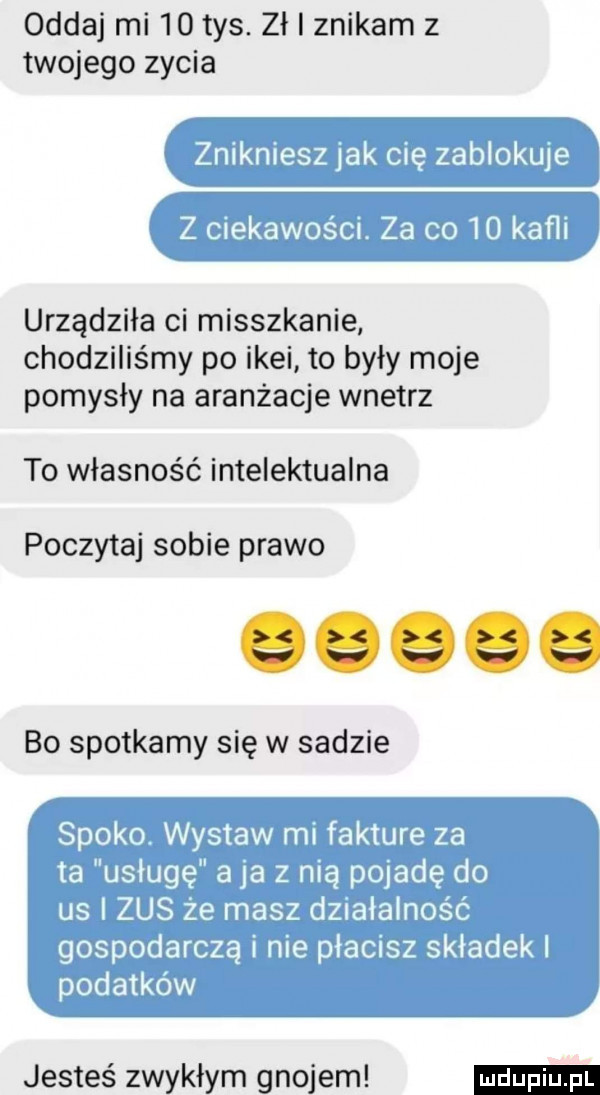 Oddaj mi 10 tys. Zł I znikam z twojego zycia

Znikniesz jak cię zablokuje

Z ciekawości. Za co 10 kafli

Urządziła ci misszkanie, chodziliśmy po ikei, to były moje pomysły na aranżacje wnetrz

To własność intelektualna

Poczytaj sobie prawo

😆😆😆😆😆

Bo spotkamy się w sadzie

Spoko. Wystaw mi fakture za ta "usługę" a ja z nią pojadę do us I ZUS że masz działalność gospodarczą i nie płacisz składek I podatków

Jesteś zwykłym gnojem!

mdupiu.pl